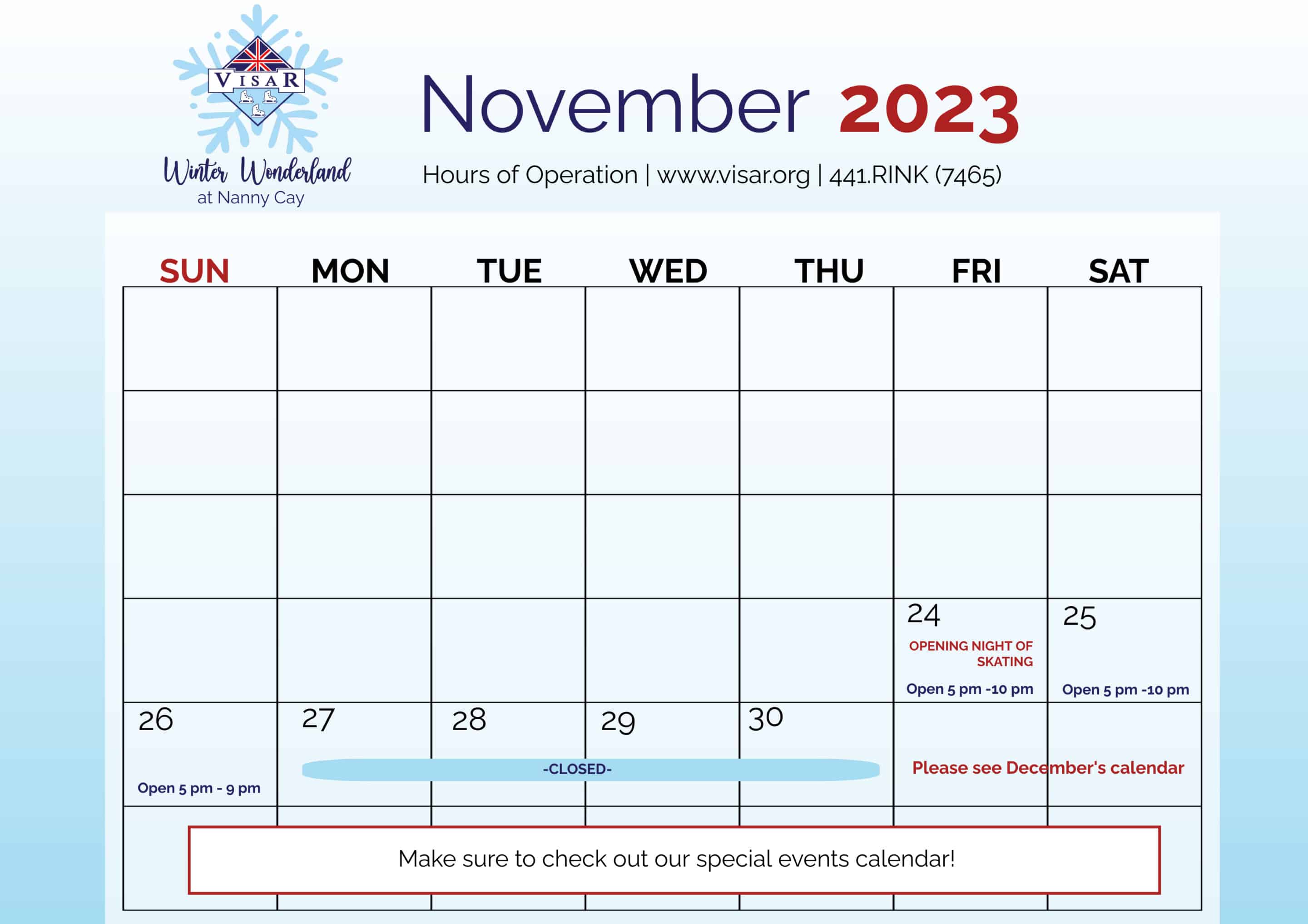 VISAR

Winter Wonderland
at Nanny Cay

November 2023

Hours of Operation | www.visar.org | 441.RINK (7465)

| SUN | MON | TUE | WED | THU | FRI | SAT |
|---|---|---|---|---|---|---|
| | | | | | | |
| | | | | | | |
| | | | | | | |
| | | | | | 24 OPENING NIGHT OF SKATING Open 5 pm -10 pm | 25 Open 5 pm -10 pm |
| 26 Open 5 pm - 9 pm | 27 -CLOSED- | 28 | 29 | 30 | Please see December's calendar | |

Make sure to check out our special events calendar!